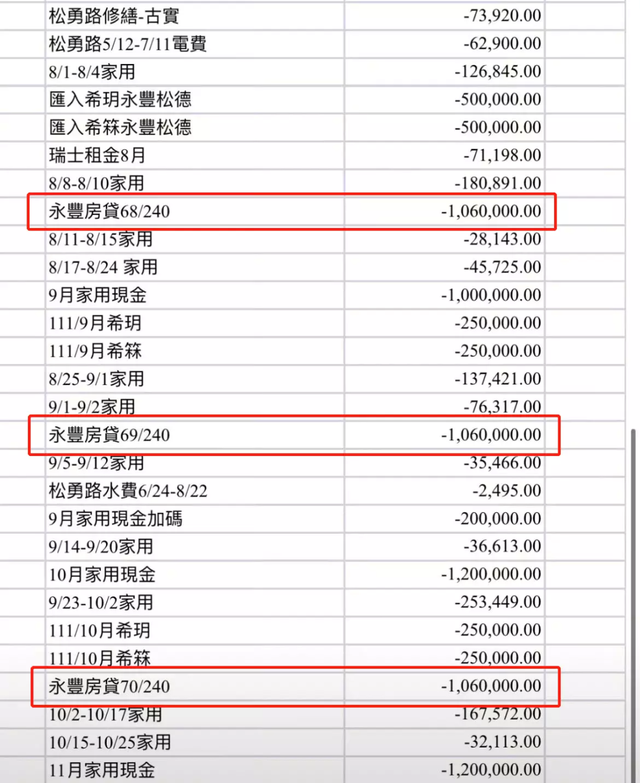 | | |
|---|---|
| 松勇路修繕-古實 | -73,920.00 |
| 松勇路5/12-7/11電費 | -62,900.00 |
| 8/1-8/4家用 | -126,845.00 |
| 匯入希玥永豐松德 | -500,000.00 |
| 匯入希箖永豐松德 | -500,000.00 |
| 瑞士租金8月 | -71,198.00 |
| 8/8-8/10家用 | -180,891.00 |
| 永豐房貸68/240 | -1,060,000.00 |
| 8/11-8/15家用 | -28,143.00 |
| 8/17-8/24 家用 | -45,725.00 |
| 9月家用現金 | -1,000,000.00 |
| 111/9月希玥 | -250,000.00 |
| 111/9月希箖 | -250,000.00 |
| 8/25-9/1家用 | -137,421.00 |
| 9/1-9/2家用 | -76,317.00 |
| 永豐房貸69/240 | -1,060,000.00 |
| 9/5-9/12家用 | -35,466.00 |
| 松勇路水費6/24-8/22 | -2,495.00 |
| 9月家用現金加碼 | -200,000.00 |
| 9/14-9/20家用 | -36,613.00 |
| 10月家用現金 | -1,200,000.00 |
| 9/23-10/2家用 | -253,449.00 |
| 111/10月希玥 | -250,000.00 |
| 111/10月希箖 | -250,000.00 |
| 永豐房貸70/240 | -1,060,000.00 |
| 10/2-10/17家用 | -167,572.00 |
| 10/15-10/25家用 | -32,113.00 |
| 11月家用現金 | -1,200,000.00 |